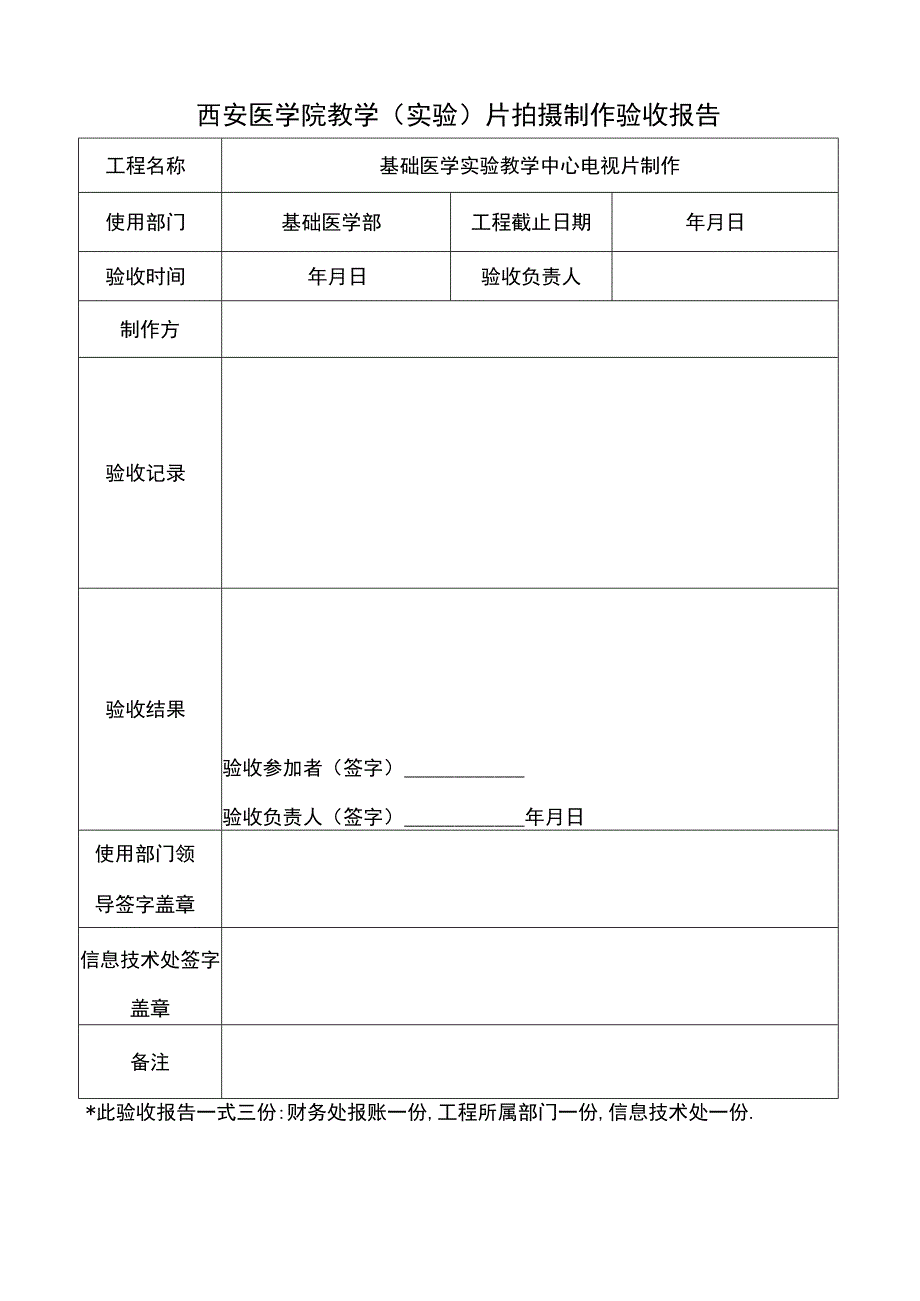 西安医学院教学（实验）片拍摄制作验收报告

| 工程名称 | 基础医学实验教学中心电视片制作 | | |
|---|---|---|---|
| 使用部门 | 基础医学部 | 工程截止日期 | 年月日 |
| 验收时间 | 年月日 | 验收负责人 | |
| 制作方 | | | |
| 验收记录 | | | |
| 验收结果 | 验收参加者（签字）____________ 验收负责人（签字）____________年月日 | | |
| 使用部门领导签字盖章 | | | |
| 信息技术处签字盖章 | | | |
| 备注 | | | |

*此验收报告一式三份：财务处报账一份，工程所属部门一份，信息技术处一份.